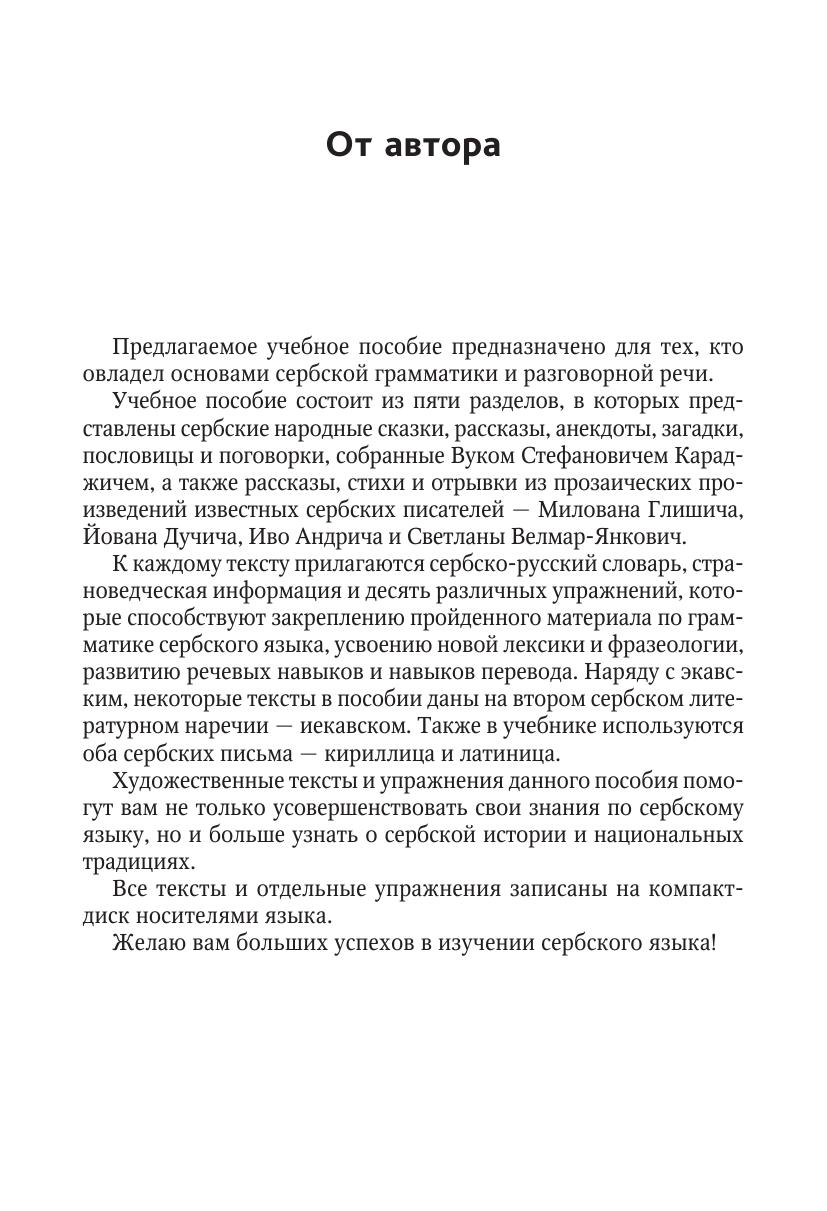 От автора

Предлагаемое учебное пособие предназначено для тех, кто овладел основами сербской грамматики и разговорной речи.

Учебное пособие состоит из пяти разделов, в которых представлены сербские народные сказки, рассказы, анекдоты, загадки, пословицы и поговорки, собранные Вуком Стефановичем Караджичем, а также рассказы, стихи и отрывки из прозаических произведений известных сербских писателей — Милована Глишича, Йована Дучича, Иво Андрича и Светланы Велмар-Янкович.

К каждому тексту прилагаются сербско-русский словарь, страноведческая информация и десять различных упражнений, которые способствуют закреплению пройденного материала по грамматике сербского языка, усвоению новой лексики и фразеологии, развитию речевых навыков и навыков перевода. Наряду с экавским, некоторые тексты в пособии даны на втором сербском литературном наречии — иекавском. Также в учебнике используются оба сербских письма — кириллица и латиница.

Художественные тексты и упражнения данного пособия помогут вам не только усовершенствовать свои знания по сербскому языку, но и больше узнать о сербской истории и национальных традициях.

Все тексты и отдельные упражнения записаны на компакт-диск носителями языка.

Желаю вам больших успехов в изучении сербского языка!